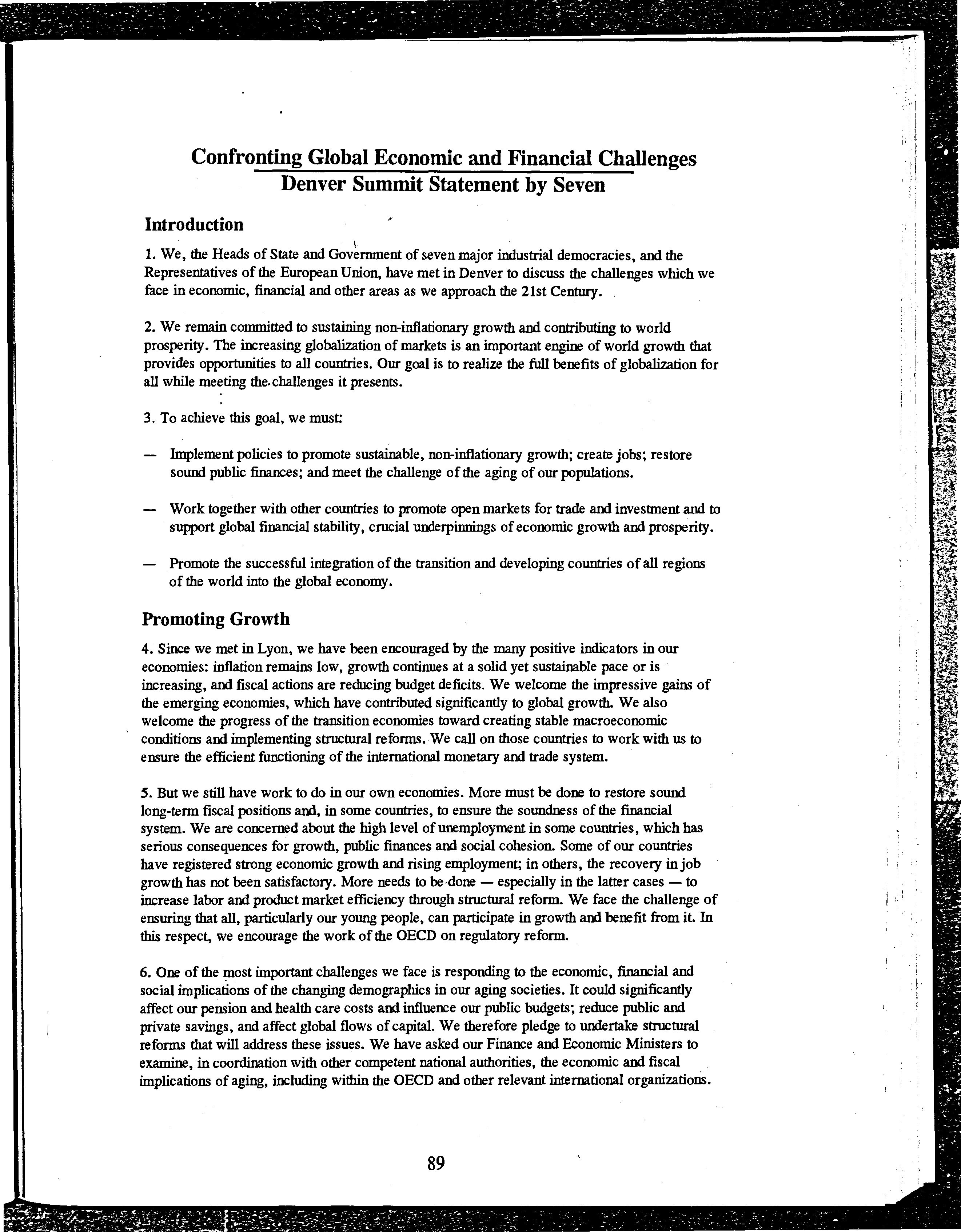 Confronting Global Economic and Financial Challenges
Denver Summit Statement by Seven

Introduction

1. We, the Heads of State and Government of seven major industrial democracies, and the Representatives of the European Union, have met in Denver to discuss the challenges which we face in economic, financial and other areas as we approach the 21st Century.

2. We remain committed to sustaining non-inflationary growth and contributing to world prosperity. The increasing globalization of markets is an important engine of world growth that provides opportunities to all countries. Our goal is to realize the full benefits of globalization for all while meeting the challenges it presents.

3. To achieve this goal, we must:

— Implement policies to promote sustainable, non-inflationary growth; create jobs; restore sound public finances; and meet the challenge of the aging of our populations.

— Work together with other countries to promote open markets for trade and investment and to support global financial stability, crucial underpinnings of economic growth and prosperity.

— Promote the successful integration of the transition and developing countries of all regions of the world into the global economy.

Promoting Growth

4. Since we met in Lyon, we have been encouraged by the many positive indicators in our economies: inflation remains low, growth continues at a solid yet sustainable pace or is increasing, and fiscal actions are reducing budget deficits. We welcome the impressive gains of the emerging economies, which have contributed significantly to global growth. We also welcome the progress of the transition economies toward creating stable macroeconomic conditions and implementing structural reforms. We call on those countries to work with us to ensure the efficient functioning of the international monetary and trade system.

5. But we still have work to do in our own economies. More must be done to restore sound long-term fiscal positions and, in some countries, to ensure the soundness of the financial system. We are concerned about the high level of unemployment in some countries, which has serious consequences for growth, public finances and social cohesion. Some of our countries have registered strong economic growth and rising employment; in others, the recovery in job growth has not been satisfactory. More needs to be done — especially in the latter cases — to increase labor and product market efficiency through structural reform. We face the challenge of ensuring that all, particularly our young people, can participate in growth and benefit from it. In this respect, we encourage the work of the OECD on regulatory reform.

6. One of the most important challenges we face is responding to the economic, financial and social implications of the changing demographics in our aging societies. It could significantly affect our pension and health care costs and influence our public budgets; reduce public and private savings, and affect global flows of capital. We therefore pledge to undertake structural reforms that will address these issues. We have asked our Finance and Economic Ministers to examine, in coordination with other competent national authorities, the economic and fiscal implications of aging, including within the OECD and other relevant international organizations.

89